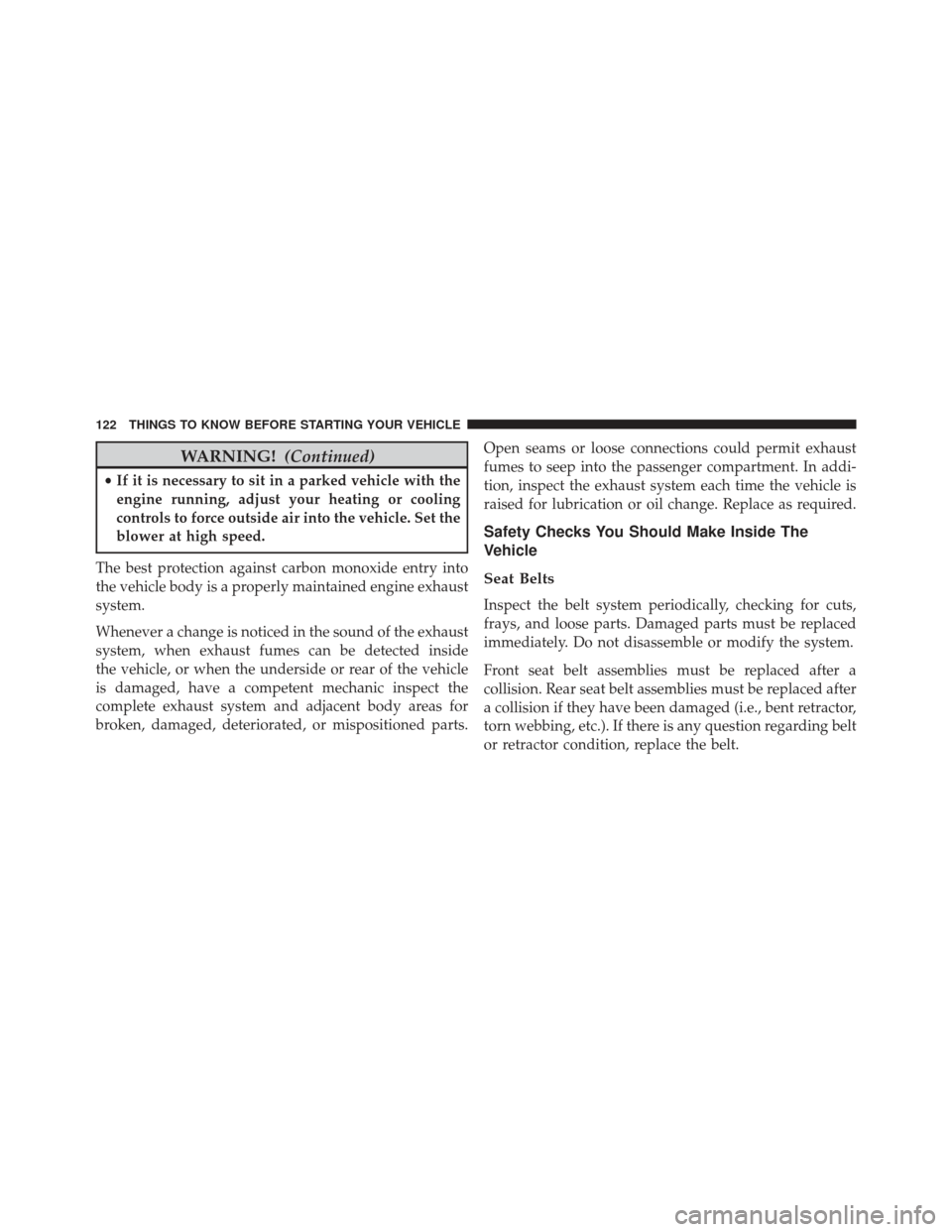 122 THINGS TO KNOW BEFORE STARTING YOUR VEHICLE

WARNING! (Continued)

• If it is necessary to sit in a parked vehicle with the engine running, adjust your heating or cooling controls to force outside air into the vehicle. Set the blower at high speed.

The best protection against carbon monoxide entry into the vehicle body is a properly maintained engine exhaust system.

Whenever a change is noticed in the sound of the exhaust system, when exhaust fumes can be detected inside the vehicle, or when the underside or rear of the vehicle is damaged, have a competent mechanic inspect the complete exhaust system and adjacent body areas for broken, damaged, deteriorated, or mispositioned parts. Open seams or loose connections could permit exhaust fumes to seep into the passenger compartment. In addition, inspect the exhaust system each time the vehicle is raised for lubrication or oil change. Replace as required.

Safety Checks You Should Make Inside The Vehicle

Seat Belts

Inspect the belt system periodically, checking for cuts, frays, and loose parts. Damaged parts must be replaced immediately. Do not disassemble or modify the system.

Front seat belt assemblies must be replaced after a collision. Rear seat belt assemblies must be replaced after a collision if they have been damaged (i.e., bent retractor, torn webbing, etc.). If there is any question regarding belt or retractor condition, replace the belt.

carmanualsonline.info